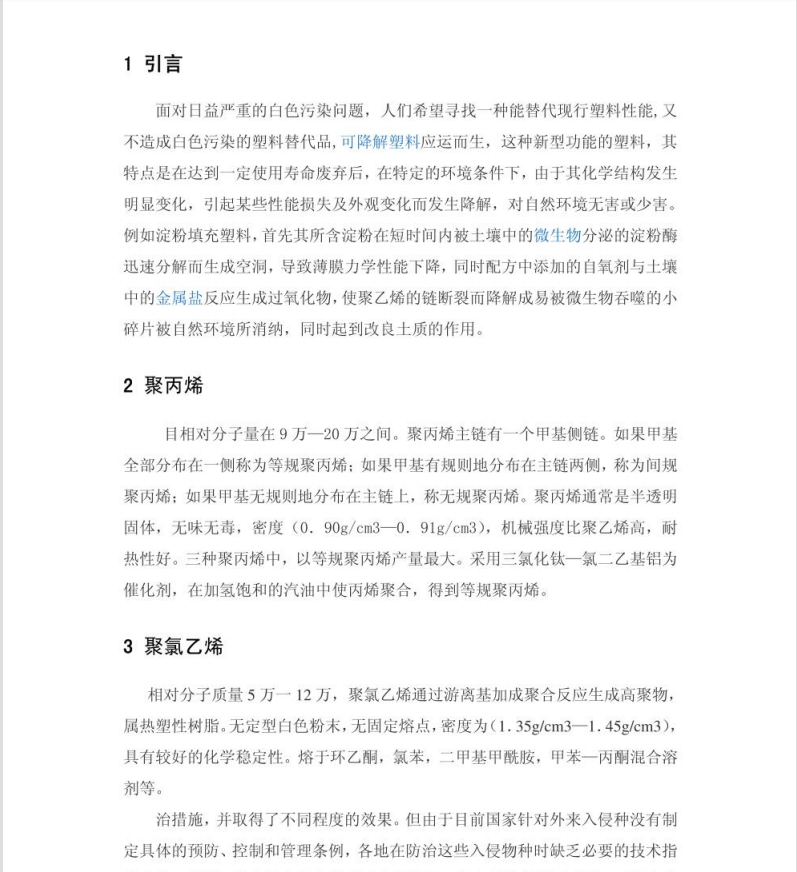 1 引言

面对日益严重的白色污染问题，人们希望寻找一种能替代现行塑料性能,又不造成白色污染的塑料替代品，可降解塑料应运而生，这种新型功能的塑料，其特点是在达到一定使用寿命废弃后，在特定的环境条件下，由于其化学结构发生明显变化，引起某些性能损失及外观变化而发生降解，对自然环境无害或少害。例如淀粉填充塑料，首先其所含淀粉在短时间内被土壤中的微生物分泌的淀粉酶迅速分解而生成空洞，导致薄膜力学性能下降，同时配方中添加的自氧剂与土壤中的金属盐反应生成过氧化物，使聚乙烯的链断裂而降解成易被微生物吞噬的小碎片被自然环境所消纳，同时起到改良土质的作用。

2 聚丙烯

目相对分子量在 9 万—20 万之间。聚丙烯主链有一个甲基侧链。如果甲基全部分布在一侧称为等规聚丙烯；如果甲基有规则地分布在主链两侧，称为间规聚丙烯；如果甲基无规则地分布在主链上，称无规聚丙烯。聚丙烯通常是半透明固体，无味无毒，密度（0. 90g/cm3—0. 91g/cm3），机械强度比聚乙烯高，耐热性好。三种聚丙烯中，以等规聚丙烯产量最大。采用三氯化钛—氯二乙基铝为催化剂，在加氢饱和的汽油中使丙烯聚合，得到等规聚丙烯。

3 聚氯乙烯

相对分子质量 5 万一 12 万，聚氯乙烯通过游离基加成聚合反应生成高聚物，属热塑性树脂。无定型白色粉末，无固定熔点，密度为（1. 35g/cm3—1. 45g/cm3），具有较好的化学稳定性。熔于环乙酮，氯苯，二甲基甲酰胺，甲苯—丙酮混合溶剂等。

治措施，并取得了不同程度的效果。但由于目前国家针对外来入侵种没有制定具体的预防、控制和管理条例，各地在防治这些入侵物种时缺乏必要的技术指